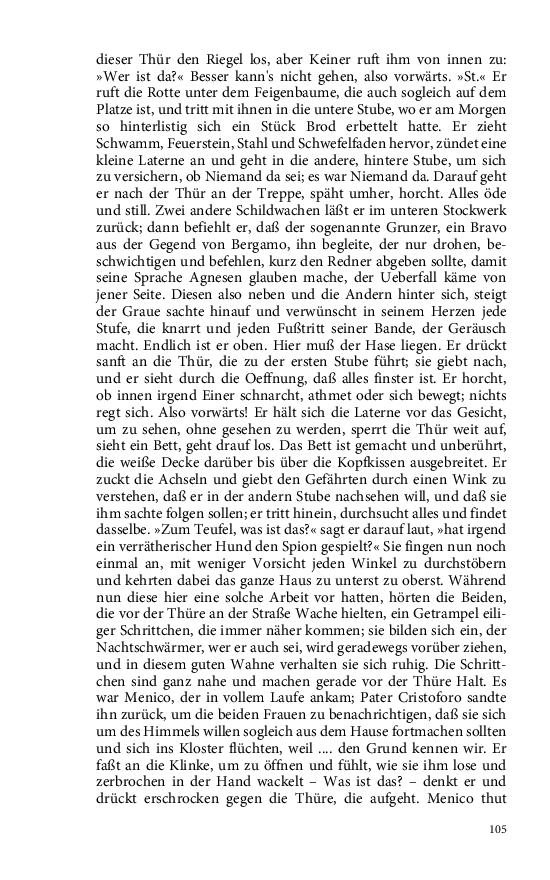 dieser Thür den Riegel los, aber Keiner ruft ihm von innen zu: »Wer ist da?« Besser kann's nicht gehen, also vorwärts. »St.« Er ruft die Rotte unter dem Feigenbaume, die auch sogleich auf dem Platze ist, und tritt mit ihnen in die untere Stube, wo er am Morgen so hinterlistig sich ein Stück Brod erbettelt hatte. Er zieht Schwamm, Feuerstein, Stahl und Schwefelfaden hervor, zündet eine kleine Laterne an und geht in die andere, hintere Stube, um sich zu versichern, ob Niemand da sei; es war Niemand da. Darauf geht er nach der Thür an der Treppe, späht umher, horcht. Alles öde und still. Zwei andere Schildwachen läßt er im unteren Stockwerk zurück; dann befiehlt er, daß der sogenannte Grunzer, ein Bravo aus der Gegend von Bergamo, ihn begleite, der nur drohen, beschwichtigen und befehlen, kurz den Redner abgeben sollte, damit seine Sprache Agnesen glauben mache, der Ueberfall käme von jener Seite. Diesen also neben und die Andern hinter sich, steigt der Graue sachte hinauf und verwünscht in seinem Herzen jede Stufe, die knarrt und jeden Fußtritt seiner Bande, der Geräusch macht. Endlich ist er oben. Hier muß der Hase liegen. Er drückt sanft an die Thür, die zu der ersten Stube führt; sie giebt nach, und er sieht durch die Oeffnung, daß alles finster ist. Er horcht, ob innen irgend Einer schnarcht, athmet oder sich bewegt; nichts regt sich. Also vorwärts! Er hält sich die Laterne vor das Gesicht, um zu sehen, ohne gesehen zu werden, sperrt die Thür weit auf, sieht ein Bett, geht drauf los. Das Bett ist gemacht und unberührt, die weiße Decke darüber bis über die Kopfkissen ausgebreitet. Er zuckt die Achseln und giebt den Gefährten durch einen Wink zu verstehen, daß er in der andern Stube nachsehen will, und daß sie ihm sachte folgen sollen; er tritt hinein, durchsucht alles und findet dasselbe. »Zum Teufel, was ist das?« sagt er darauf laut, »hat irgend ein verrätherischer Hund den Spion gespielt?« Sie fingen nun noch einmal an, mit weniger Vorsicht jeden Winkel zu durchstöbern und kehrten dabei das ganze Haus zu unterst zu oberst. Während nun diese hier eine solche Arbeit vor hatten, hörten die Beiden, die vor der Thüre an der Straße Wache hielten, ein Getrampel eiliger Schrittchen, die immer näher kommen; sie bilden sich ein, der Nachtschwärmer, wer er auch sei, wird geradewegs vorüber ziehen, und in diesem guten Wahne verhalten sie sich ruhig. Die Schrittchen sind ganz nahe und machen gerade vor der Thüre Halt. Es war Menico, der in vollem Laufe ankam; Pater Cristoforo sandte ihn zurück, um die beiden Frauen zu benachrichtigen, daß sie sich um des Himmels willen sogleich aus dem Hause fortmachen sollten und sich ins Kloster flüchten, weil .... den Grund kennen wir. Er faßt an die Klinke, um zu öffnen und fühlt, wie sie ihm lose und zerbrochen in der Hand wackelt – Was ist das? – denkt er und drückt erschrocken gegen die Thüre, die aufgeht. Menico thut

105